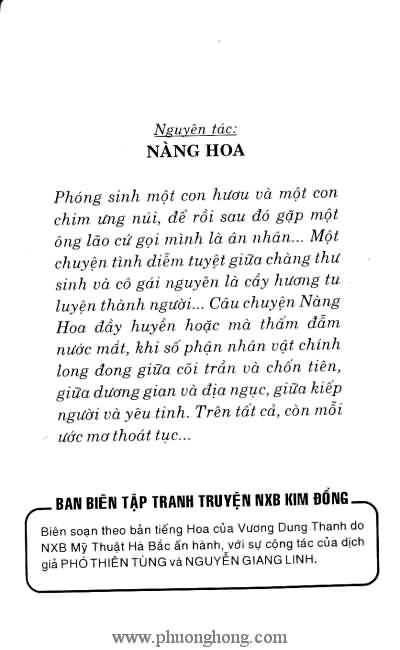 Nguyên tác:
NÀNG HOA

Phóng sinh một con hươu và một con chim ưng núi, để rồi sau đó gặp một ông lão cứ gọi mình là ân nhân... Một chuyện tình diễm tuyệt giữa chàng thư sinh và cô gái nguyên là cây hương tu luyện thành người... Câu chuyện Nàng Hoa đầy huyền hoặc mà thấm đẫm nước mắt, khi số phận nhân vật chính long đong giữa cõi trần và chốn tiên, giữa dương gian và địa ngục, giữa kiếp người và yêu tinh. Trên tất cả, còn mỗi ước mơ thoát tục...

BAN BIÊN TẬP TRANH TRUYỆN NXB KIM ĐỒNG

Biên soạn theo bản tiếng Hoa của Vương Dung Thanh do NXB Mỹ Thuật Hà Bắc ấn hành, với sự cộng tác của dịch giả PHÓ THIÊN TÙNG và NGUYỄN GIANG LINH.

www.phuonghong.com